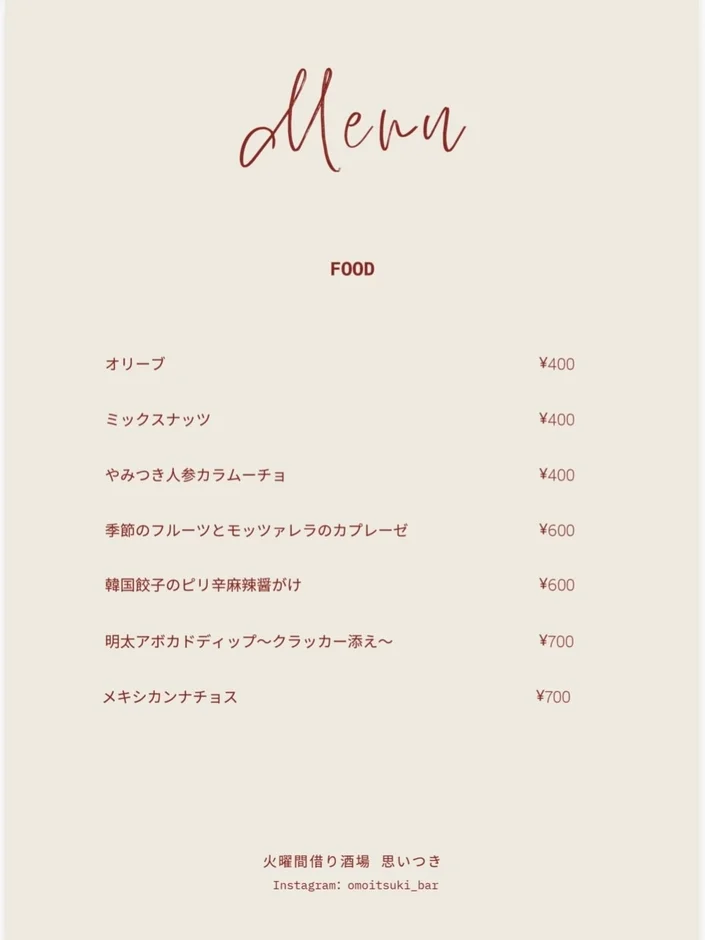 Menu

FOOD

オリーブ ¥400

ミックスナッツ ¥400

やみつき人参カラムーチョ ¥400

季節のフルーツとモッツァレラのカプレーゼ ¥600

韓国餃子のピリ辛麻辣醤がけ ¥600

明太アボカドディップ〜クラッカー添え〜 ¥700

メキシカンナチョス ¥700

火曜間借り酒場 思いつき
Instagram: omoitsuki_bar